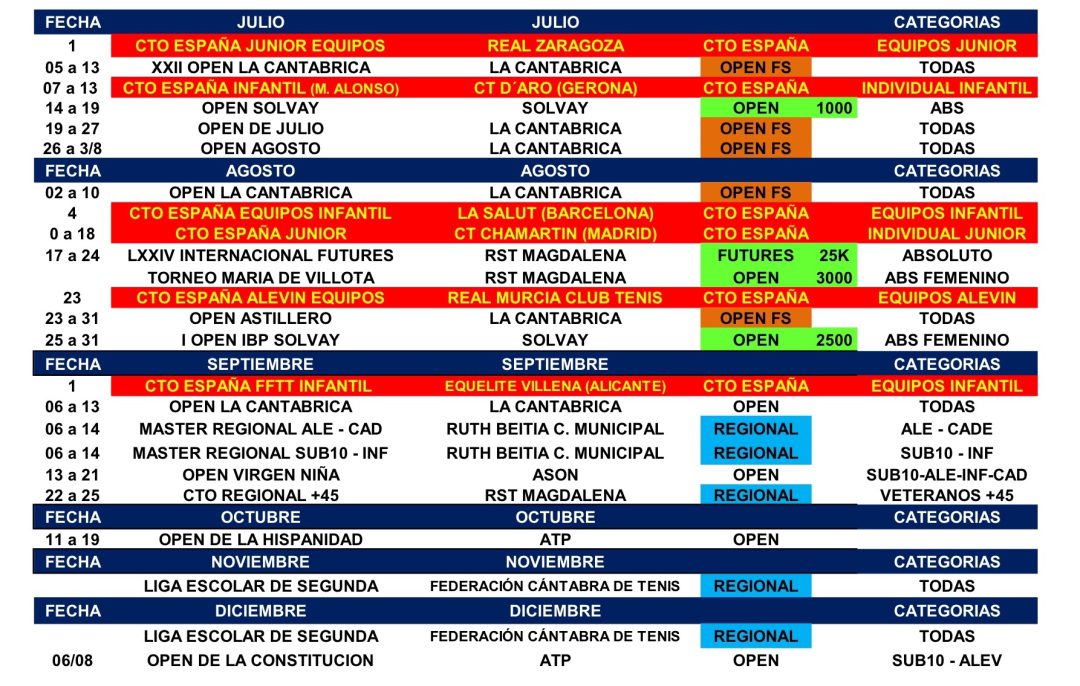 | FECHA | JULIO | JULIO | | | CATEGORIAS |
|---|---|---|---|---|---|
| 1 | CTO ESPAÑA JUNIOR EQUIPOS | REAL ZARAGOZA | CTO ESPAÑA | | EQUIPOS JUNIOR |
| 05 a 13 | XXII OPEN LA CANTABRICA | LA CANTABRICA | OPEN FS | | TODAS |
| 07 a 13 | CTO ESPAÑA INFANTIL (M. ALONSO) | CT D´ARO (GERONA) | CTO ESPAÑA | | INDIVIDUAL INFANTIL |
| 14 a 19 | OPEN SOLVAY | SOLVAY | OPEN | 1000 | ABS |
| 19 a 27 | OPEN DE JULIO | LA CANTABRICA | OPEN FS | | TODAS |
| 26 a 3/8 | OPEN AGOSTO | LA CANTABRICA | OPEN FS | | TODAS |
| FECHA | AGOSTO | AGOSTO | | | CATEGORIAS |
| 02 a 10 | OPEN LA CANTABRICA | LA CANTABRICA | OPEN FS | | TODAS |
| 4 | CTO ESPAÑA EQUIPOS INFANTIL | LA SALUT (BARCELONA) | CTO ESPAÑA | | EQUIPOS INFANTIL |
| 0 a 18 | CTO ESPAÑA JUNIOR | CT CHAMARTIN (MADRID) | CTO ESPAÑA | | INDIVIDUAL JUNIOR |
| 17 a 24 | LXXIV INTERNACIONAL FUTURES | RST MAGDALENA | FUTURES | 25K | ABSOLUTO |
| | TORNEO MARIA DE VILLOTA | RST MAGDALENA | OPEN | 3000 | ABS FEMENINO |
| 23 | CTO ESPAÑA ALEVIN EQUIPOS | REAL MURCIA CLUB TENIS | CTO ESPAÑA | | EQUIPOS ALEVIN |
| 23 a 31 | OPEN ASTILLERO | LA CANTABRICA | OPEN FS | | TODAS |
| 25 a 31 | I OPEN IBP SOLVAY | SOLVAY | OPEN | 2500 | ABS FEMENINO |
| FECHA | SEPTIEMBRE | SEPTIEMBRE | | | CATEGORIAS |
| 1 | CTO ESPAÑA FFTT INFANTIL | EQUELITE VILLENA (ALICANTE) | CTO ESPAÑA | | EQUIPOS INFANTIL |
| 06 a 13 | OPEN LA CANTABRICA | LA CANTABRICA | OPEN | | TODAS |
| 06 a 14 | MASTER REGIONAL ALE - CAD | RUTH BEITIA C. MUNICIPAL | REGIONAL | | ALE - CADE |
| 06 a 14 | MASTER REGIONAL SUB10 - INF | RUTH BEITIA C. MUNICIPAL | REGIONAL | | SUB10 - INF |
| 13 a 21 | OPEN VIRGEN NIÑA | ASON | OPEN | | SUB10-ALE-INF-CAD |
| 22 a 25 | CTO REGIONAL +45 | RST MAGDALENA | REGIONAL | | VETERANOS +45 |
| FECHA | OCTUBRE | OCTUBRE | | | CATEGORIAS |
| 11 a 19 | OPEN DE LA HISPANIDAD | ATP | OPEN | | |
| FECHA | NOVIEMBRE | NOVIEMBRE | | | CATEGORIAS |
| | LIGA ESCOLAR DE SEGUNDA | FEDERACIÓN CÁNTABRA DE TENIS | REGIONAL | | TODAS |
| FECHA | DICIEMBRE | DICIEMBRE | | | CATEGORIAS |
| | LIGA ESCOLAR DE SEGUNDA | FEDERACIÓN CÁNTABRA DE TENIS | REGIONAL | | TODAS |
| 06/08 | OPEN DE LA CONSTITUCION | ATP | OPEN | | SUB10 - ALEV |